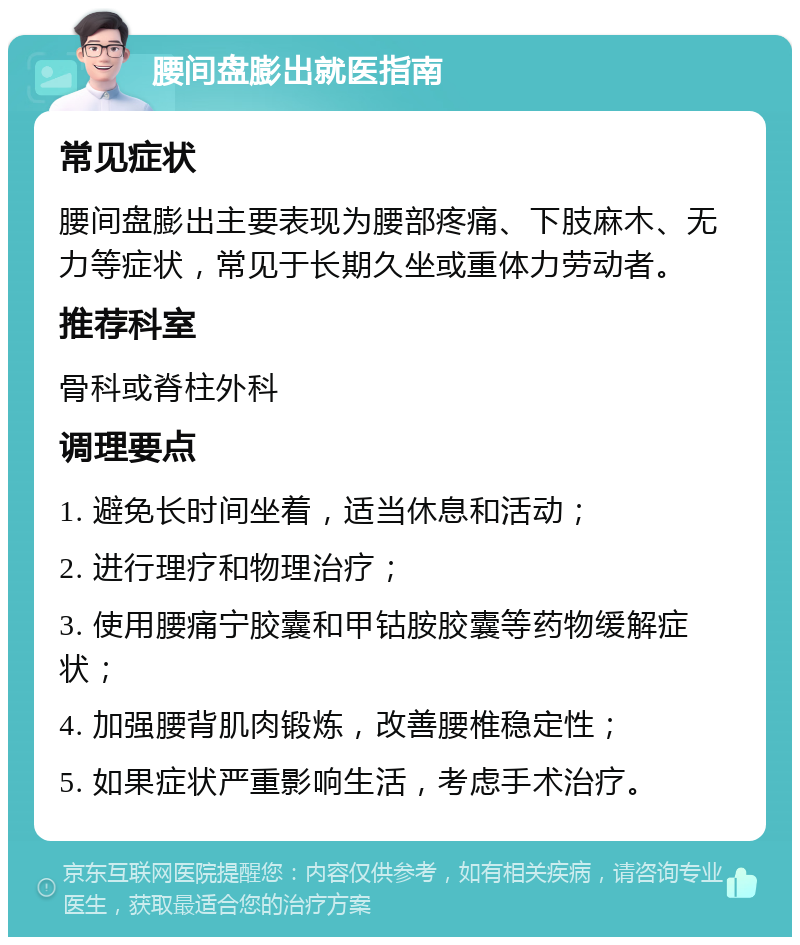 腰间盘膨出就医指南

常见症状

腰间盘膨出主要表现为腰部疼痛、下肢麻木、无力等症状，常见于长期久坐或重体力劳动者。

推荐科室

骨科或脊柱外科

调理要点

1. 避免长时间坐着，适当休息和活动；

2. 进行理疗和物理治疗；

3. 使用腰痛宁胶囊和甲钴胺胶囊等药物缓解症状；

4. 加强腰背肌肉锻炼，改善腰椎稳定性；

5. 如果症状严重影响生活，考虑手术治疗。

京东互联网医院提醒您：内容仅供参考，如有相关疾病，请咨询专业医生，获取最适合您的治疗方案